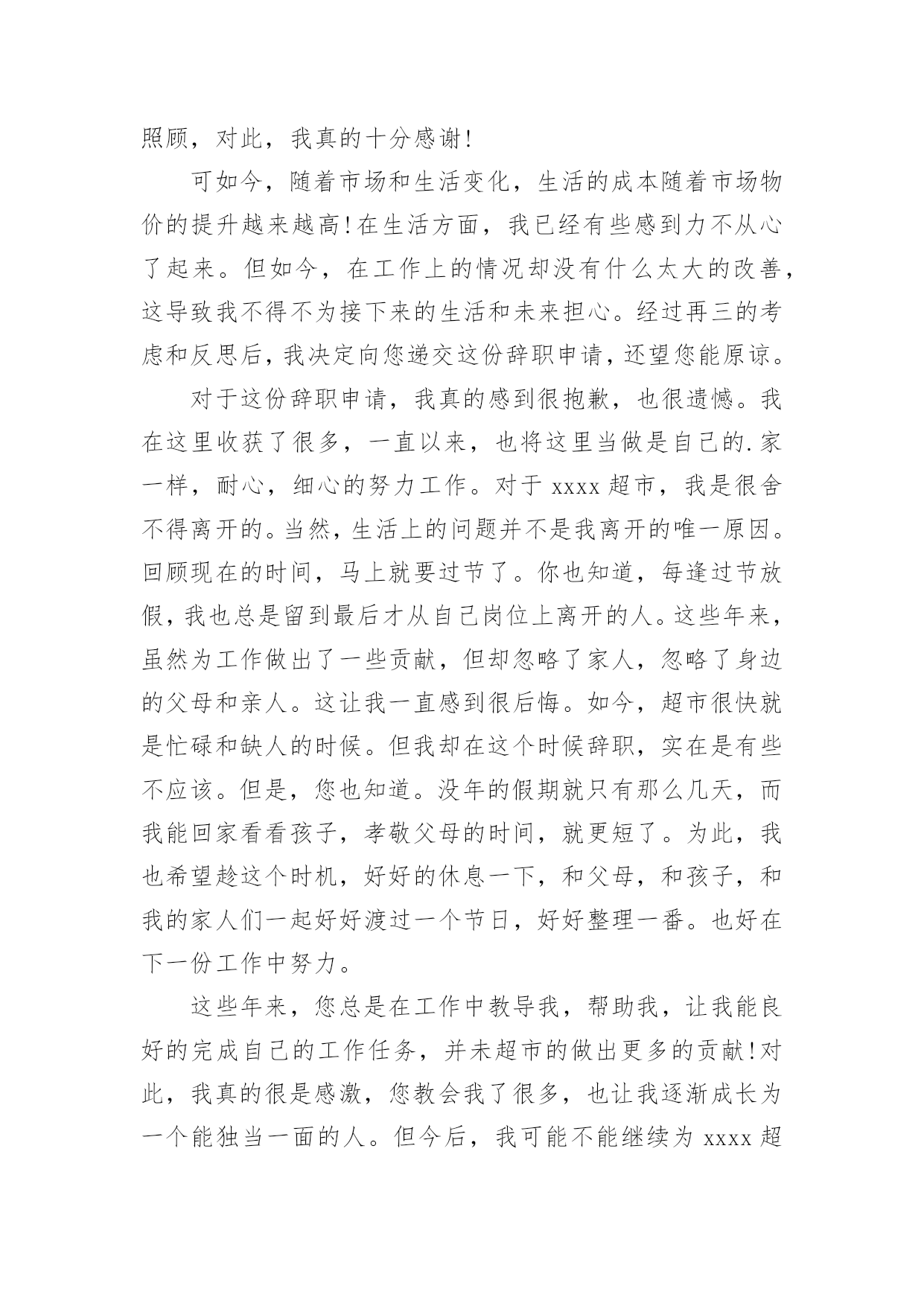 照顾，对此，我真的十分感谢！

可如今，随着市场和生活变化，生活的成本随着市场物价的提升越来越高！在生活方面，我已经有些感到力不从心了起来。但如今，在工作上的情况却没有什么太大的改善，这导致我不得不为接下来的生活和未来担心。经过再三的考虑和反思后，我决定向您递交这份辞职申请，还望您能原谅。

对于这份辞职申请，我真的感到很抱歉，也很遗憾。我在这里收获了很多，一直以来，也将这里当做是自己的.家一样，耐心，细心的努力工作。对于 xxxx 超市，我是很舍不得离开的。当然，生活上的问题并不是我离开的唯一原因。回顾现在的时间，马上就要过节了。你也知道，每逢过节放假，我也总是留到最后才从自己岗位上离开的人。这些年来，虽然为工作做出了一些贡献，但却忽略了家人，忽略了身边的父母和亲人。这让我一直感到很后悔。如今，超市很快就是忙碌和缺人的时候。但我却在这个时候辞职，实在是有些不应该。但是，您也知道。没年的假期就只有那么几天，而我能回家看看孩子，孝敬父母的时间，就更短了。为此，我也希望趁这个时机，好好的休息一下，和父母，和孩子，和我的家人们一起好好渡过一个节日，好好整理一番。也好在下一份工作中努力。

这些年来，您总是在工作中教导我，帮助我，让我能良好的完成自己的工作任务，并未超市的做出更多的贡献！对此，我真的很是感激，您教会我了很多，也让我逐渐成长为一个能独当一面的人。但今后，我可能不能继续为 xxxx 超